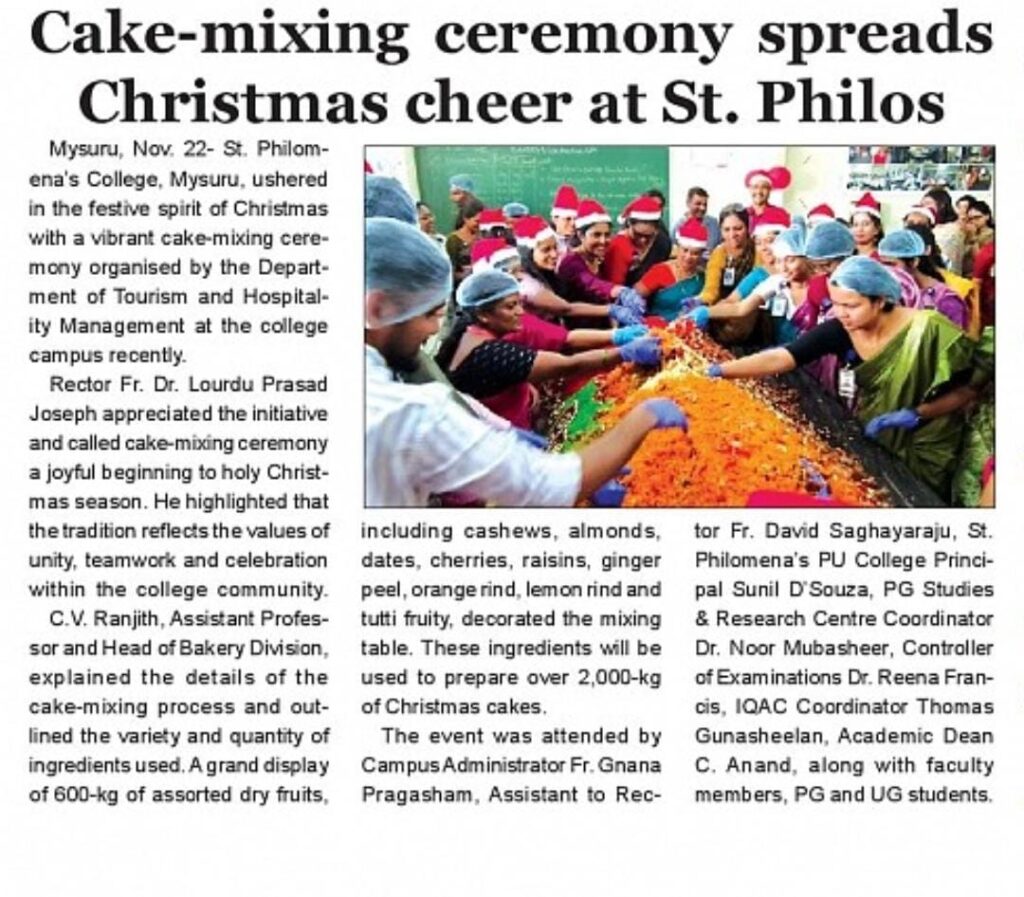 Cake-mixing ceremony spreads Christmas cheer at St. Philos

Mysuru, Nov. 22- St. Philomena's College, Mysuru, ushered in the festive spirit of Christmas with a vibrant cake-mixing ceremony organised by the Department of Tourism and Hospitality Management at the college campus recently.

Rector Fr. Dr. Lourdu Prasad Joseph appreciated the initiative and called cake-mixing ceremony a joyful beginning to holy Christmas season. He highlighted that the tradition reflects the values of unity, teamwork and celebration within the college community.

C.V. Ranjith, Assistant Professor and Head of Bakery Division, explained the details of the cake-mixing process and outlined the variety and quantity of ingredients used. A grand display of 600-kg of assorted dry fruits, including cashews, almonds, dates, cherries, raisins, ginger peel, orange rind, lemon rind and tutti fruity, decorated the mixing table. These ingredients will be used to prepare over 2,000-kg of Christmas cakes.

The event was attended by Campus Administrator Fr. Gnana Pragasham, Assistant to Rector Fr. David Saghayaraju, St. Philomena's PU College Principal Sunil D'Souza, PG Studies & Research Centre Coordinator Dr. Noor Mubasheer, Controller of Examinations Dr. Reena Francis, IQAC Coordinator Thomas Gunasheelan, Academic Dean C. Anand, along with faculty members, PG and UG students.